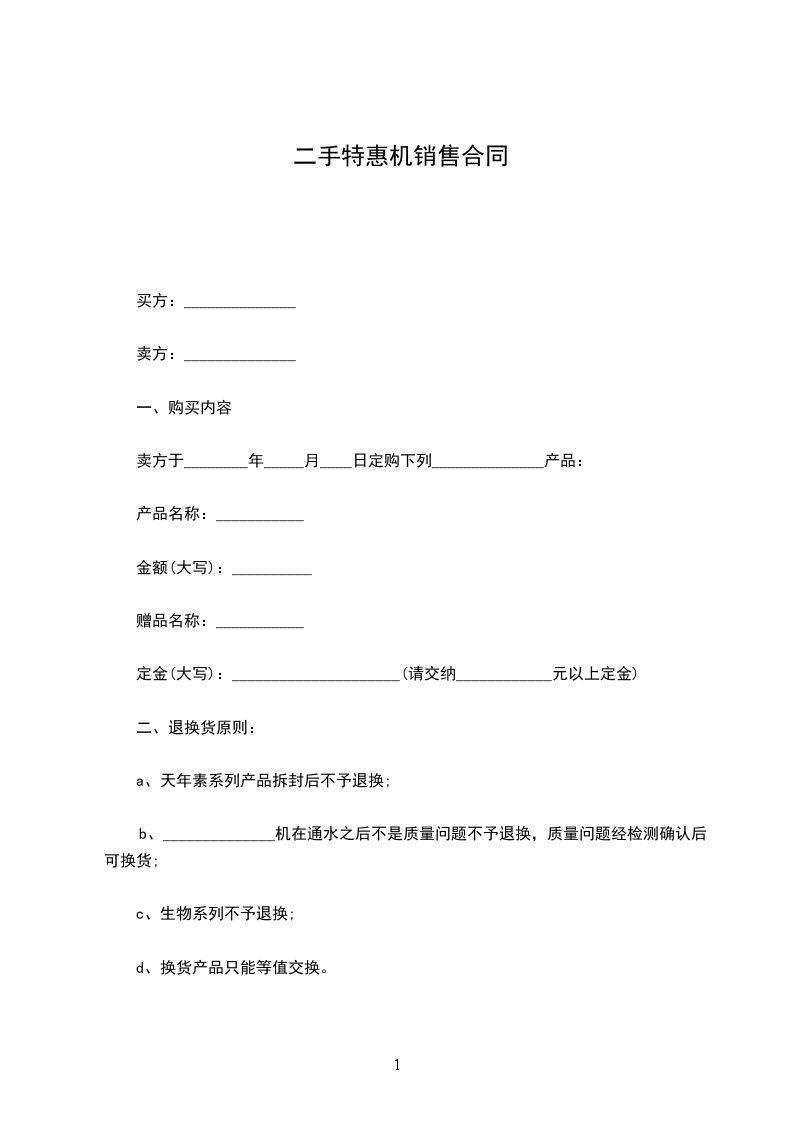 二手特惠机销售合同

买方：______________

卖方：______________

一、购买内容

卖方于________年_____月____日定购下列______________产品：

产品名称：___________

金额(大写)：__________

赠品名称：___________

定金(大写)：_____________________(请交纳____________元以上定金)

二、退换货原则：

a、天年素系列产品拆封后不予退换；

b、______________机在通水之后不是质量问题不予退换，质量问题经检测确认后可换货；

c、生物系列不予退换；

d、换货产品只能等值交换。

1